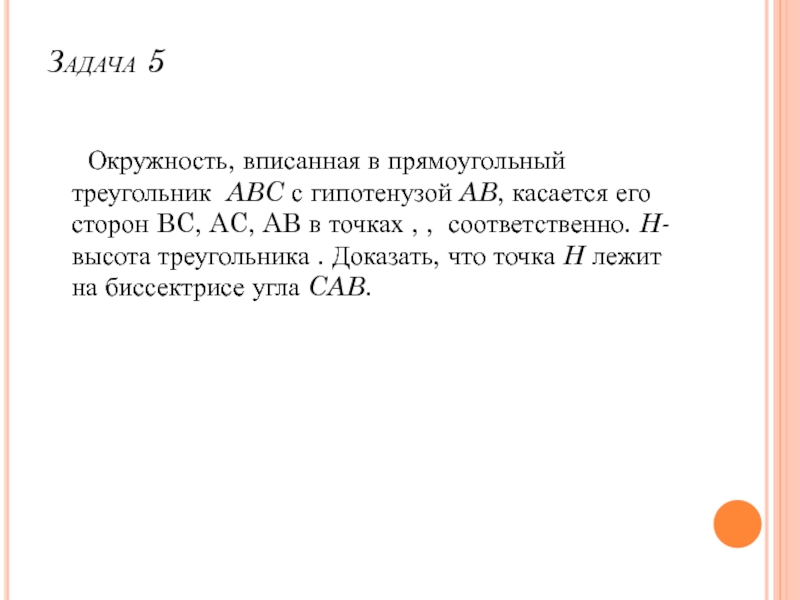 Задача 5

Окружность, вписанная в прямоугольный треугольник $ABC$ с гипотенузой $AB$, касается его сторон BC, AC, AB в точках , , соответственно. $H$-высота треугольника . Доказать, что точка $H$ лежит на биссектрисе угла $CAB$.